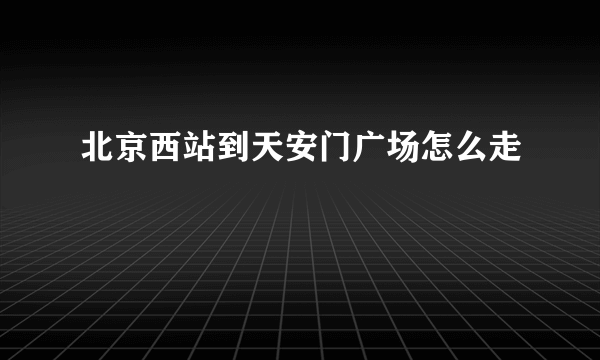 北京西站到天安门广场怎么走